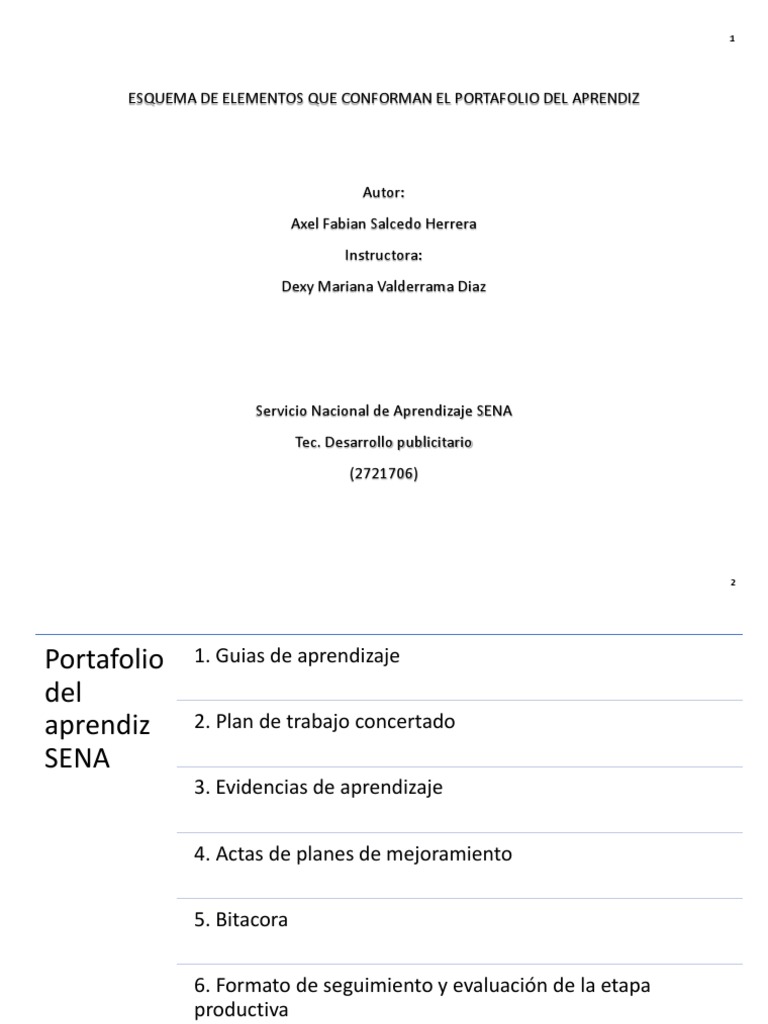 1

ESQUEMA DE ELEMENTOS QUE CONFORMAN EL PORTAFOLIO DEL APRENDIZ

Autor:
Axel Fabian Salcedo Herrera
Instructora:
Dexy Mariana Valderrama Diaz

Servicio Nacional de Aprendizaje SENA
Tec. Desarrollo publicitario
(2721706)

2

Portafolio del aprendiz SENA

1. Guias de aprendizaje

2. Plan de trabajo concertado

3. Evidencias de aprendizaje

4. Actas de planes de mejoramiento

5. Bitacora

6. Formato de seguimiento y evaluación de la etapa productiva